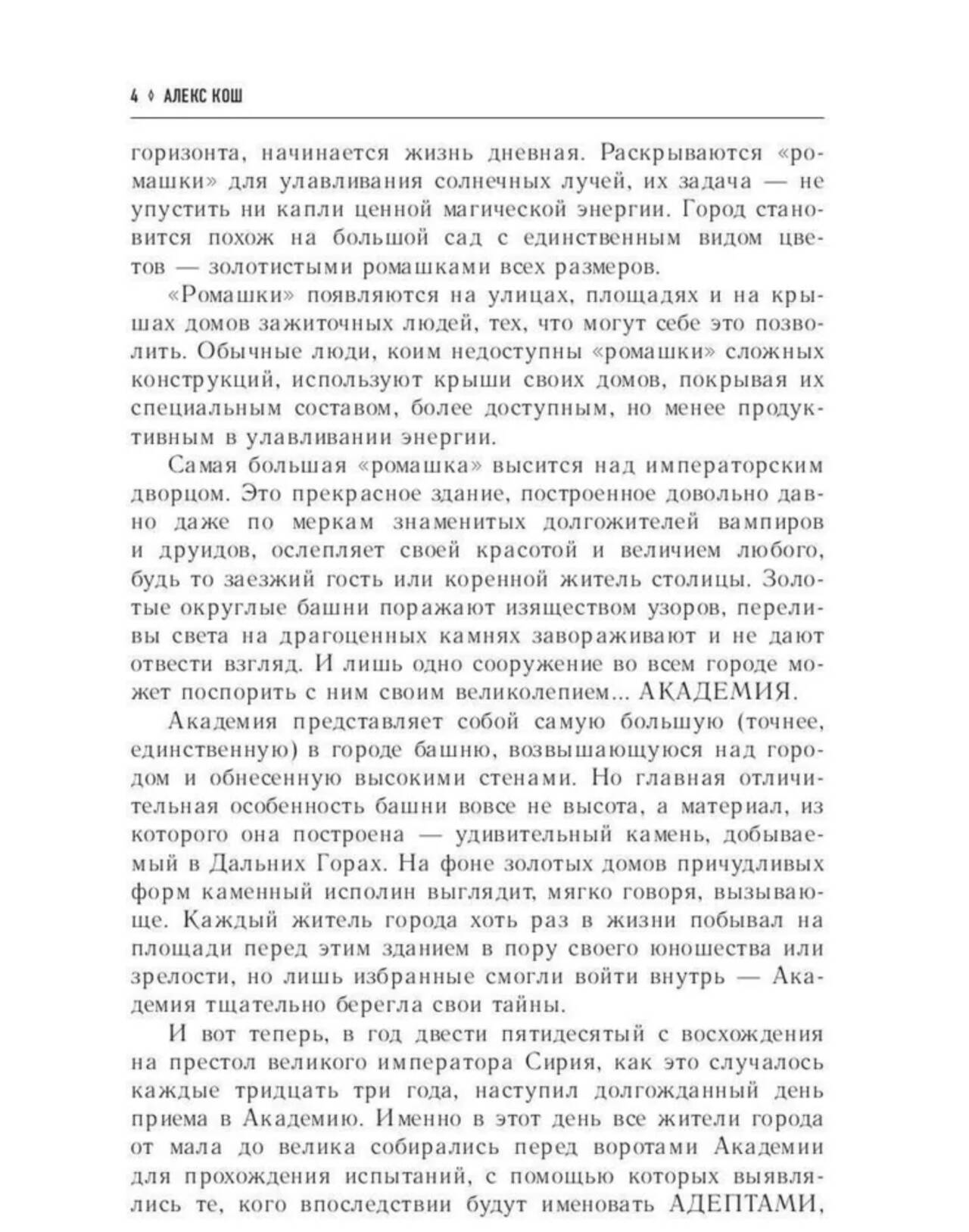 4 ◊ АЛЕКС КОШ

горизонта, начинается жизнь дневная. Раскрываются «ромашки» для улавливания солнечных лучей, их задача — не упустить ни капли ценной магической энергии. Город становится похож на большой сад с единственным видом цветов — золотистыми ромашками всех размеров.

«Ромашки» появляются на улицах, площадях и на крышах домов зажиточных людей, тех, что могут себе это позволить. Обычные люди, коим недоступны «ромашки» сложных конструкций, используют крыши своих домов, покрывая их специальным составом, более доступным, но менее продуктивным в улавливании энергии.

Самая большая «ромашка» высится над императорским дворцом. Это прекрасное здание, построенное довольно давно даже по меркам знаменитых долгожителей вампиров и друидов, ослепляет своей красотой и величием любого, будь то заезжий гость или коренной житель столицы. Золотые округлые башни поражают изяществом узоров, переливы света на драгоценных камнях завораживают и не дают отвести взгляд. И лишь одно сооружение во всем городе может поспорить с ним своим великолепием... АКАДЕМИЯ.

Академия представляет собой самую большую (точнее, единственную) в городе башню, возвышающуюся над городом и обнесенную высокими стенами. Но главная отличительная особенность башни вовсе не высота, а материал, из которого она построена — удивительный камень, добываемый в Дальних Горах. На фоне золотых домов причудливых форм каменный исполин выглядит, мягко говоря, вызывающе. Каждый житель города хоть раз в жизни побывал на площади перед этим зданием в пору своего юношества или зрелости, но лишь избранные смогли войти внутрь — Академия тщательно берегла свои тайны.

И вот теперь, в год двести пятидесятый с восхождения на престол великого императора Сирия, как это случалось каждые тридцать три года, наступил долгожданный день приема в Академию. Именно в этот день все жители города от мала до велика собирались перед воротами Академии для прохождения испытаний, с помощью которых выявлялись те, кого впоследствии будут именовать АДЕПТАМИ,